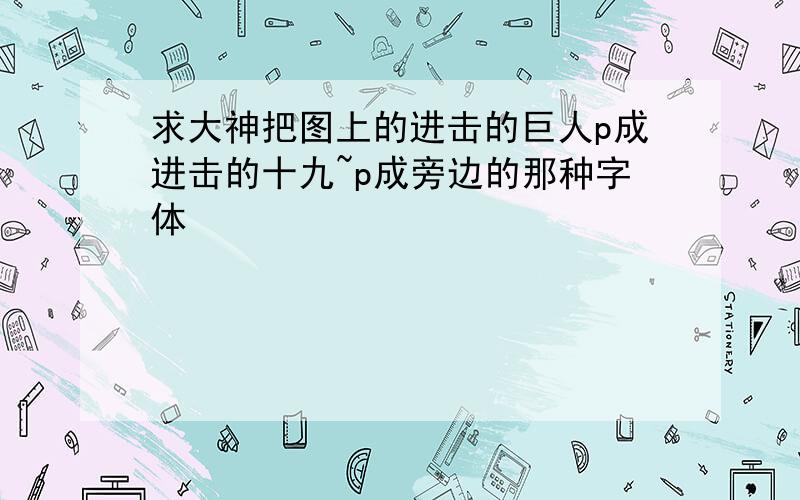 求大神把图上的进击的巨人p成进击的十九~p成旁边的那种字体

STATIONERY